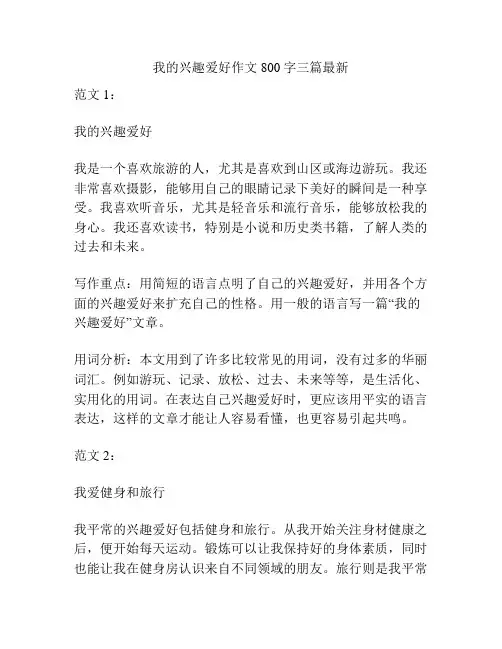 我的兴趣爱好作文 800 字三篇最新

范文 1：

我的兴趣爱好

我是一个喜欢旅游的人，尤其是喜欢到山区或海边游玩。我还非常喜欢摄影，能够用自己的眼睛记录下美好的瞬间是一种享受。我喜欢听音乐，尤其是轻音乐和流行音乐，能够放松我的身心。我还喜欢读书，特别是小说和历史类书籍，了解人类的过去和未来。

写作重点：用简短的语言点明了自己的兴趣爱好，并用各个方面的兴趣爱好来扩充自己的性格。用一般的语言写一篇“我的兴趣爱好”文章。

用词分析：本文用到了许多比较常见的用词，没有过多的华丽词汇。例如游玩、记录、放松、过去、未来等等，是生活化、实用化的用词。在表达自己兴趣爱好时，更应该用平实的语言表达，这样的文章才能让人容易看懂，也更容易引起共鸣。

范文 2：

我爱健身和旅行

我平常的兴趣爱好包括健身和旅行。从我开始关注身材健康之后，便开始每天运动。锻炼可以让我保持好的身体素质，同时也能让我在健身房认识来自不同领域的朋友。旅行则是我平常